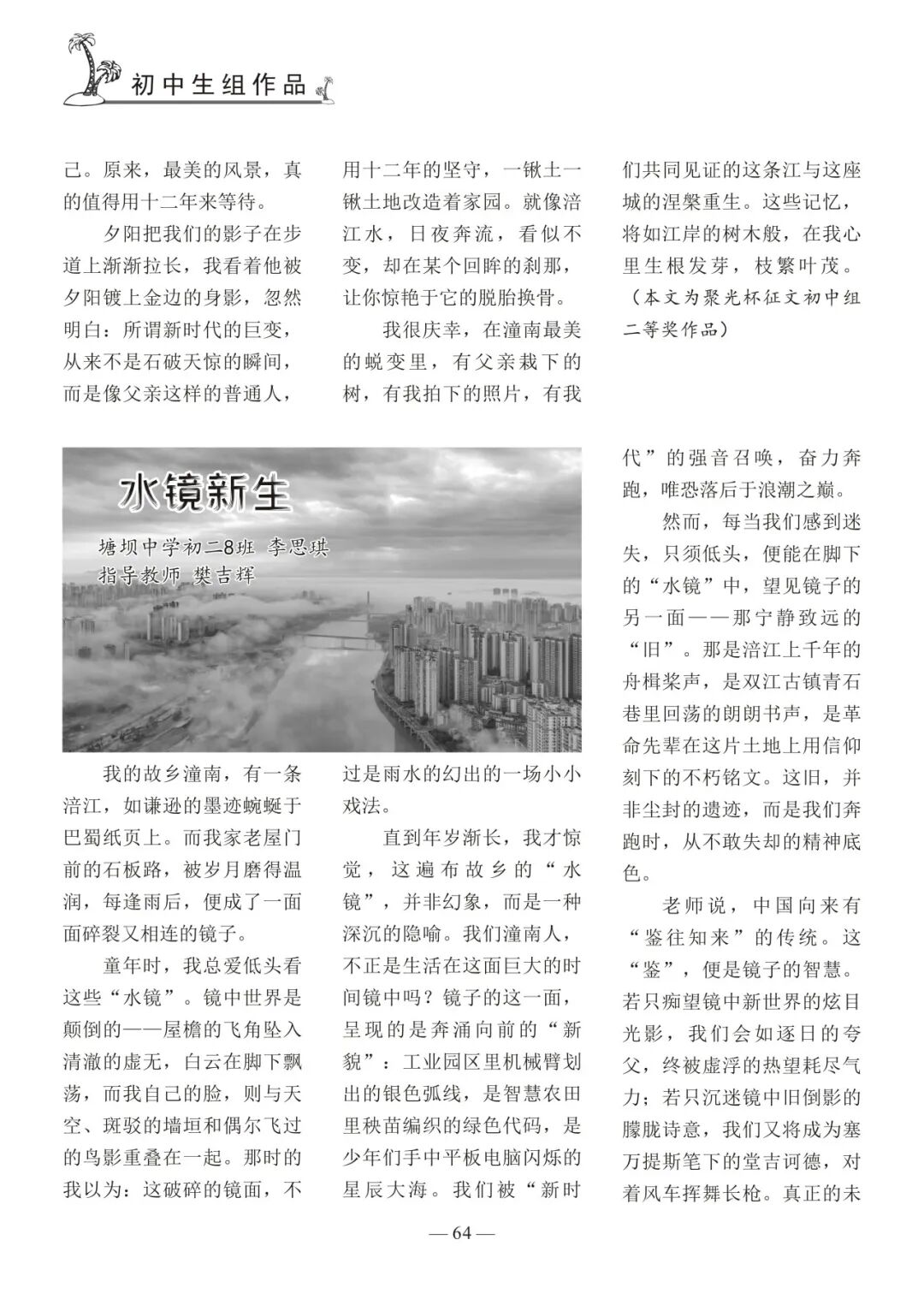 初中生组作品

己。原来，最美的风景，真的值得用十二年来等待。

夕阳把我们的影子在步道上渐渐拉长，我看着他被夕阳镀上金边的身影，忽然明白：所谓新时代的巨变，从来不是石破天惊的瞬间，而是像父亲这样的普通人，用十二年的坚守，一锹土一锹土地改造着家园。就像涪江水，日夜奔流，看似不变，却在某个回眸的刹那，让你惊艳于它的脱胎换骨。

我很庆幸，在潼南最美的蜕变里，有父亲栽下的树，有我拍下的照片，有我们共同见证的这条江与这座城的涅槃重生。这些记忆，将如江岸的树木般，在我心里生根发芽，枝繁叶茂。

（本文为聚光杯征文初中组二等奖作品）

水镜新生

塘坝中学初二8班 李思琪
指导教师 樊吉辉

我的故乡潼南，有一条涪江，如谦逊的墨迹蜿蜒于巴蜀纸页上。而我家老屋门前的石板路，被岁月磨得温润，每逢雨后，便成了一面面碎裂又相连的镜子。

童年时，我总爱低头看这些“水镜”。镜中世界是颠倒的——屋檐的飞角坠入清澈的虚无，白云在脚下飘荡，而我自己的脸，则与天空、斑驳的墙垣和偶尔飞过的鸟影重叠在一起。那时的我以为：这破碎的镜面，不过是雨水的幻出的一场小小戏法。

直到年岁渐长，我才惊觉，这遍布故乡的“水镜”，并非幻象，而是一种深沉的隐喻。我们潼南人，不正是生活在这面巨大的时间镜中吗？镜子的这一面，呈现的是奔涌向前的“新貌”：工业园区里机械臂划出的银色弧线，是智慧农田里秧苗编织的绿色代码，是少年们手中平板电脑闪烁的星辰大海。我们被“新时代”的强音召唤，奋力奔跑，唯恐落后于浪潮之巅。

然而，每当我们感到迷失，只须低头，便能在脚下的“水镜”中，望见镜子的另一面——那宁静致远的“旧”。那是涪江上千年的舟楫桨声，是双江古镇青石巷里回荡的朗朗书声，是革命先辈在这片土地上用信仰刻下的不朽铭文。这旧，并非尘封的遗迹，而是我们奔跑时，从不敢失却的精神底色。

老师说，中国向来有“鉴往知来”的传统。这“鉴”，便是镜子的智慧。若只痴望镜中新世界的炫目光影，我们会如逐日的夸父，终被虚浮的热望耗尽气力；若只沉迷镜中旧倒影的朦胧诗意，我们又将成为塞万提斯笔下的堂吉诃德，对着风车挥舞长枪。真正的未

— 64 —